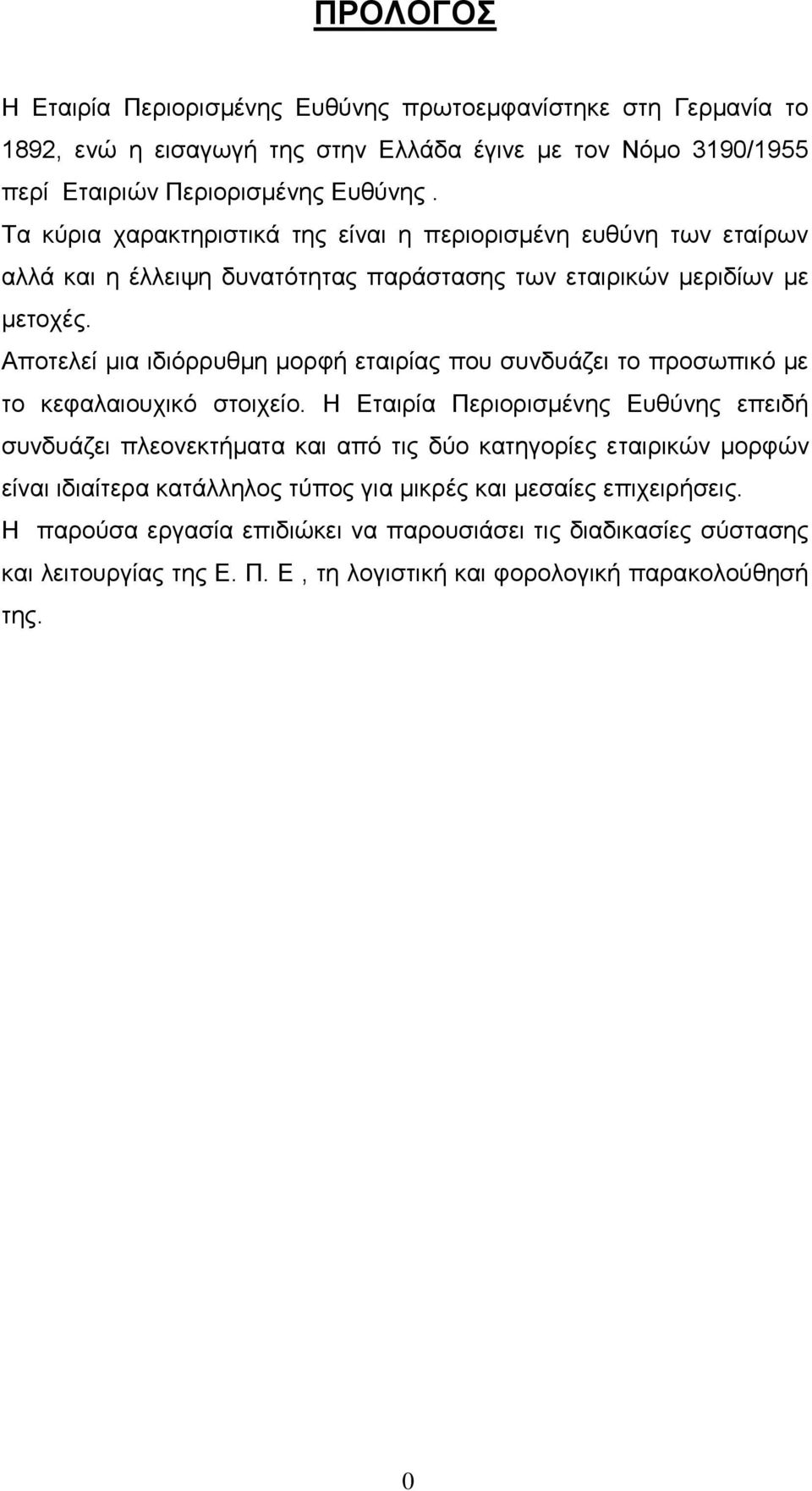 ΠΡΟΛΟΓΟΣ

Η Εταιρία Περιορισμένης Ευθύνης πρωτοεμφανίστηκε στη Γερμανία το 1892, ενώ η εισαγωγή της στην Ελλάδα έγινε με τον Νόμο 3190/1955 περί Εταιριών Περιορισμένης Ευθύνης .
Τα κύρια χαρακτηριστικά της είναι η περιορισμένη ευθύνη των εταίρων αλλά και η έλλειψη δυνατότητας παράστασης των εταιρικών μεριδίων με μετοχές.
Αποτελεί μια ιδιόρρυθμη μορφή εταιρίας που συνδυάζει το προσωπικό με το κεφαλαιουχικό στοιχείο. Η Εταιρία Περιορισμένης Ευθύνης επειδή συνδυάζει πλεονεκτήματα και από τις δύο κατηγορίες εταιρικών μορφών είναι ιδιαίτερα κατάλληλος τύπος για μικρές και μεσαίες επιχειρήσεις.
Η παρούσα εργασία επιδιώκει να παρουσιάσει τις διαδικασίες σύστασης και λειτουργίας της Ε. Π. Ε , τη λογιστική και φορολογική παρακολούθησή της.

0